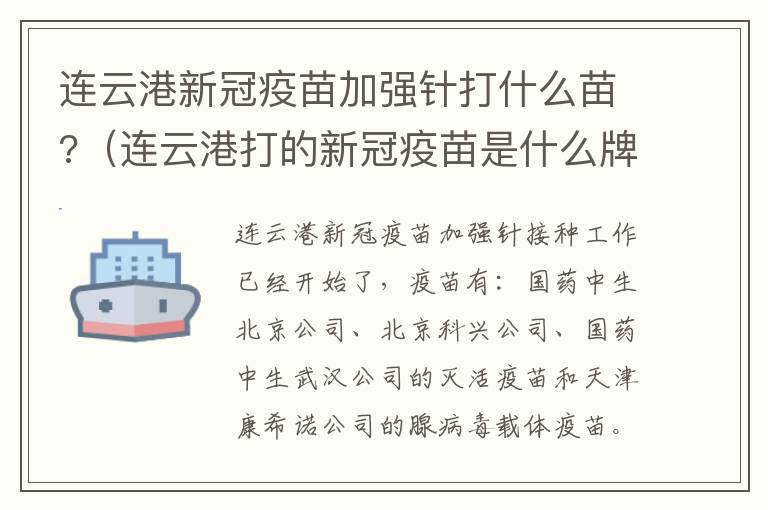 连云港新冠疫苗加强针打什么苗？（连云港打的新冠疫苗是什么牌

连云港新冠疫苗加强针接种工作已经开始了，疫苗有：国药中生北京公司、北京科兴公司、国药中生武汉公司的灭活疫苗和天津康希诺公司的腺病毒载体疫苗。